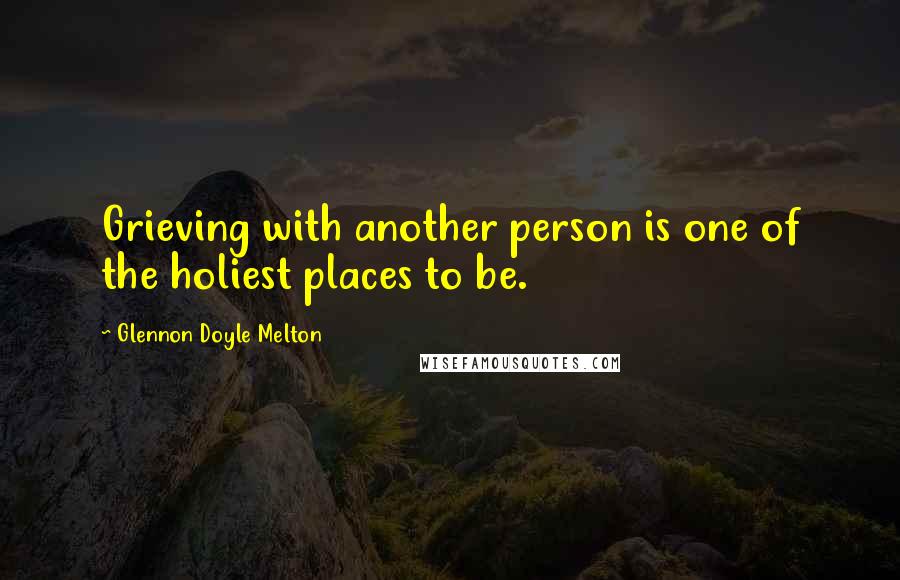 Grieving with another person is one of the holiest places to be.

~ Glennon Doyle Melton

WISEFAMOUSQUOTES.COM